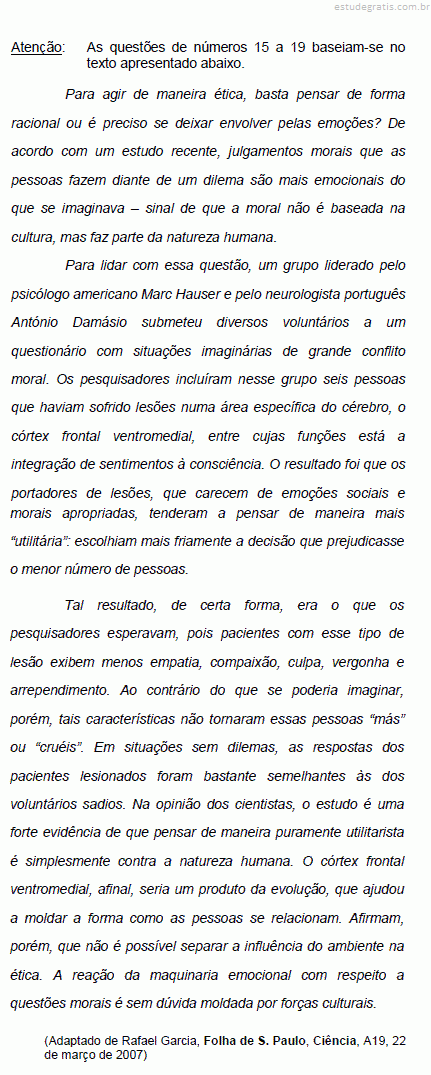 estudegratis.com.br

Atenção: As questões de números 15 a 19 baseiam-se no texto apresentado abaixo.

Para agir de maneira ética, basta pensar de forma racional ou é preciso se deixar envolver pelas emoções? De acordo com um estudo recente, julgamentos morais que as pessoas fazem diante de um dilema são mais emocionais do que se imaginava – sinal de que a moral não é baseada na cultura, mas faz parte da natureza humana.

Para lidar com essa questão, um grupo liderado pelo psicólogo americano Marc Hauser e pelo neurologista português António Damásio submeteu diversos voluntários a um questionário com situações imaginárias de grande conflito moral. Os pesquisadores incluíram nesse grupo seis pessoas que haviam sofrido lesões numa área específica do cérebro, o córtex frontal ventromedial, entre cujas funções está a integração de sentimentos à consciência. O resultado foi que os portadores de lesões, que carecem de emoções sociais e morais apropriadas, tenderam a pensar de maneira mais "utilitária": escolhiam mais friamente a decisão que prejudicasse o menor número de pessoas.

Tal resultado, de certa forma, era o que os pesquisadores esperavam, pois pacientes com esse tipo de lesão exibem menos empatia, compaixão, culpa, vergonha e arrependimento. Ao contrário do que se poderia imaginar, porém, tais características não tornaram essas pessoas "más" ou "cruéis". Em situações sem dilemas, as respostas dos pacientes lesionados foram bastante semelhantes às dos voluntários sadios. Na opinião dos cientistas, o estudo é uma forte evidência de que pensar de maneira puramente utilitarista é simplesmente contra a natureza humana. O córtex frontal ventromedial, afinal, seria um produto da evolução, que ajudou a moldar a forma como as pessoas se relacionam. Afirmam, porém, que não é possível separar a influência do ambiente na ética. A reação da maquinaria emocional com respeito a questões morais é sem dúvida moldada por forças culturais.

(Adaptado de Rafael Garcia, Folha de S. Paulo, Ciência, A19, 22 de março de 2007)